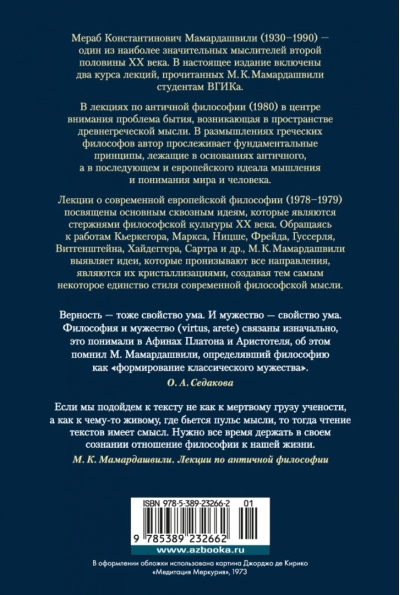 Мераб Константинович Мамардашвили (1930–1990) — один из наиболее значительных мыслителей второй половины XX века. В настоящее издание включены два курса лекций, прочитанных М. К. Мамардашвили студентам ВГИКа.

В лекциях по античной философии (1980) в центре внимания проблема бытия, возникающая в пространстве древнегреческой мысли. В размышлениях греческих философов автор прослеживает фундаментальные принципы, лежащие в основаниях античного, а в последующем и европейского идеала мышления и понимания мира и человека.

Лекции о современной европейской философии (1978–1979) посвящены основным сквозным идеям, которые являются стержнями философской культуры XX века. Обращаясь к работам Кьеркегора, Маркса, Ницше, Фрейда, Гуссерля, Витгенштейна, Хайдеггера, Сартра и др., М. К. Мамардашвили выявляет идеи, которые пронизывают все направления, являются их кристаллизациями, создавая тем самым некоторое единство стиля современной философской мысли.

Верность — тоже свойство ума. И мужество — свойство ума. Философия и мужество (virtus, arete) связаны изначально, это понимали в Афинах Платона и Аристотеля, об этом помнил М. Мамардашвили, определявший философию как «формирование классического мужества».

О. А. Седакова

Если мы подойдем к тексту не как к мертвому грузу учености, а как к чему-то живому, где бьется пульс мысли, то тогда чтение текстов имеет смысл. Нужно все время держать в своем сознании отношение философии к нашей жизни.

М. К. Мамардашвили. Лекции по античной философии

ISBN 978-5-389-23266-2 01

9 785389 232662

www.azbooka.ru

В оформлении обложки использована картина Джорджо де Кирико «Медитация Меркурия», 1973